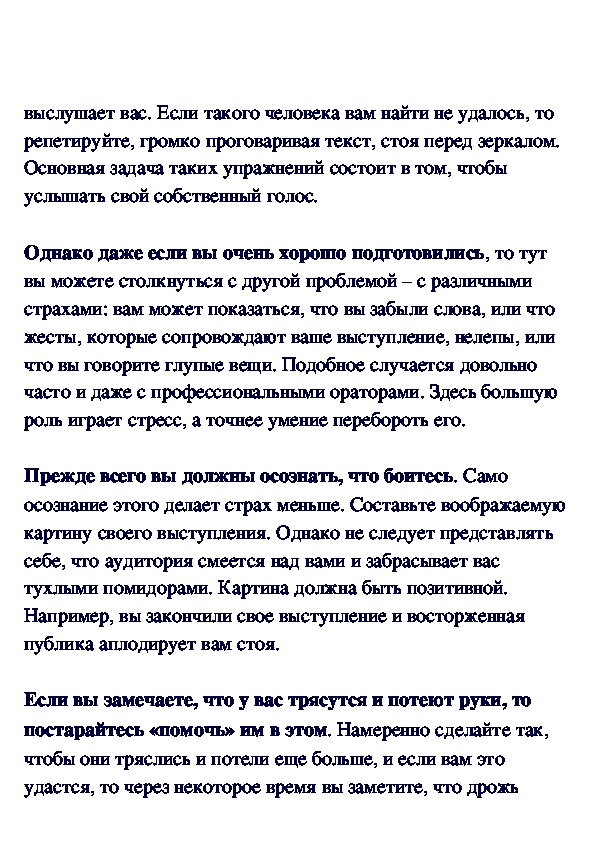 выслушает вас. Если такого человека вам найти не удалось, то репетируйте, громко проговаривая текст, стоя перед зеркалом. Основная задача таких упражнений состоит в том, чтобы услышать свой собственный голос.

Однако даже если вы очень хорошо подготовились, то тут вы можете столкнуться с другой проблемой – с различными страхами: вам может показаться, что вы забыли слова, или что жесты, которые сопровождают ваше выступление, нелепы, или что вы говорите глупые вещи. Подобное случается довольно часто и даже с профессиональными ораторами. Здесь большую роль играет стресс, а точнее умение перебороть его.

Прежде всего вы должны осознать, что боитесь. Само осознание этого делает страх меньше. Составьте воображаемую картину своего выступления. Однако не следует представлять себе, что аудитория смеется над вами и забрасывает вас тухлыми помидорами. Картина должна быть позитивной. Например, вы закончили свое выступление и восторженная публика аплодирует вам стоя.

Если вы замечаете, что у вас трясутся и потеют руки, то постарайтесь «помочь» им в этом. Намеренно сделайте так, чтобы они тряслись и потели еще больше, и если вам это удастся, то через некоторое время вы заметите, что дрожь